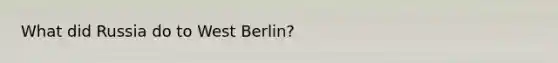 What did Russia do to West Berlin?